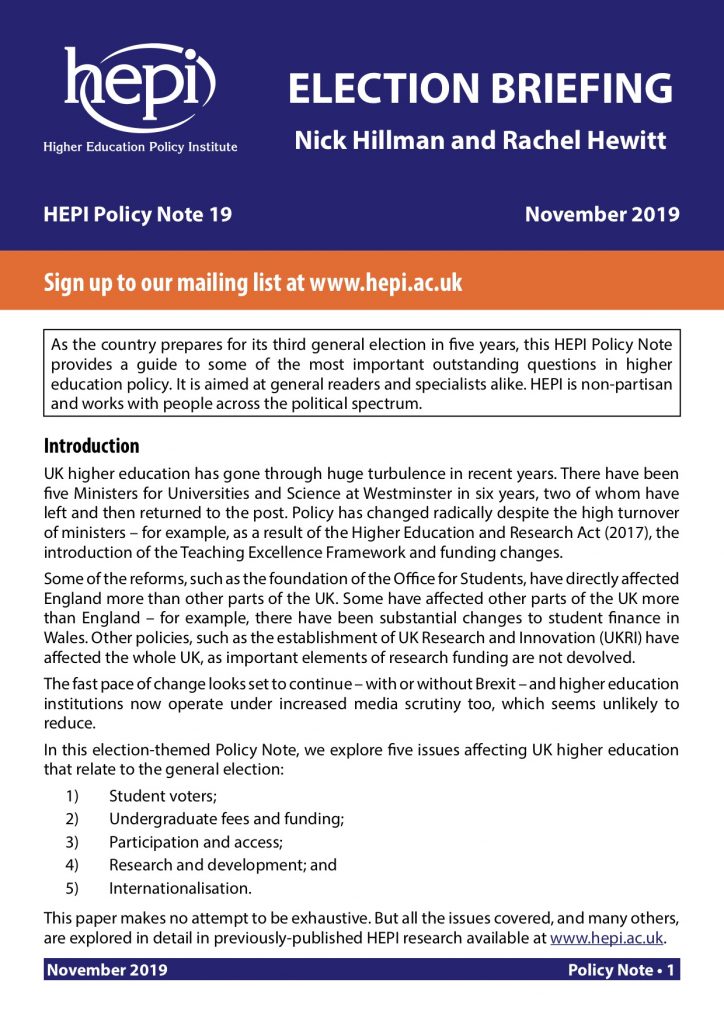 hepi
Higher Education Policy Institute

ELECTION BRIEFING

Nick Hillman and Rachel Hewitt

HEPI Policy Note 19

November 2019

Sign up to our mailing list at www.hepi.ac.uk

As the country prepares for its third general election in five years, this HEPI Policy Note provides a guide to some of the most important outstanding questions in higher education policy. It is aimed at general readers and specialists alike. HEPI is non-partisan and works with people across the political spectrum.

Introduction

UK higher education has gone through huge turbulence in recent years. There have been five Ministers for Universities and Science at Westminster in six years, two of whom have left and then returned to the post. Policy has changed radically despite the high turnover of ministers – for example, as a result of the Higher Education and Research Act (2017), the introduction of the Teaching Excellence Framework and funding changes.

Some of the reforms, such as the foundation of the Office for Students, have directly affected England more than other parts of the UK. Some have affected other parts of the UK more than England – for example, there have been substantial changes to student finance in Wales. Other policies, such as the establishment of UK Research and Innovation (UKRI) have affected the whole UK, as important elements of research funding are not devolved.

The fast pace of change looks set to continue – with or without Brexit – and higher education institutions now operate under increased media scrutiny too, which seems unlikely to reduce.

In this election-themed Policy Note, we explore five issues affecting UK higher education that relate to the general election:

1) Student voters;
2) Undergraduate fees and funding;
3) Participation and access;
4) Research and development; and
5) Internationalisation.

This paper makes no attempt to be exhaustive. But all the issues covered, and many others, are explored in detail in previously-published HEPI research available at www.hepi.ac.uk.

November 2019

Policy Note • 1